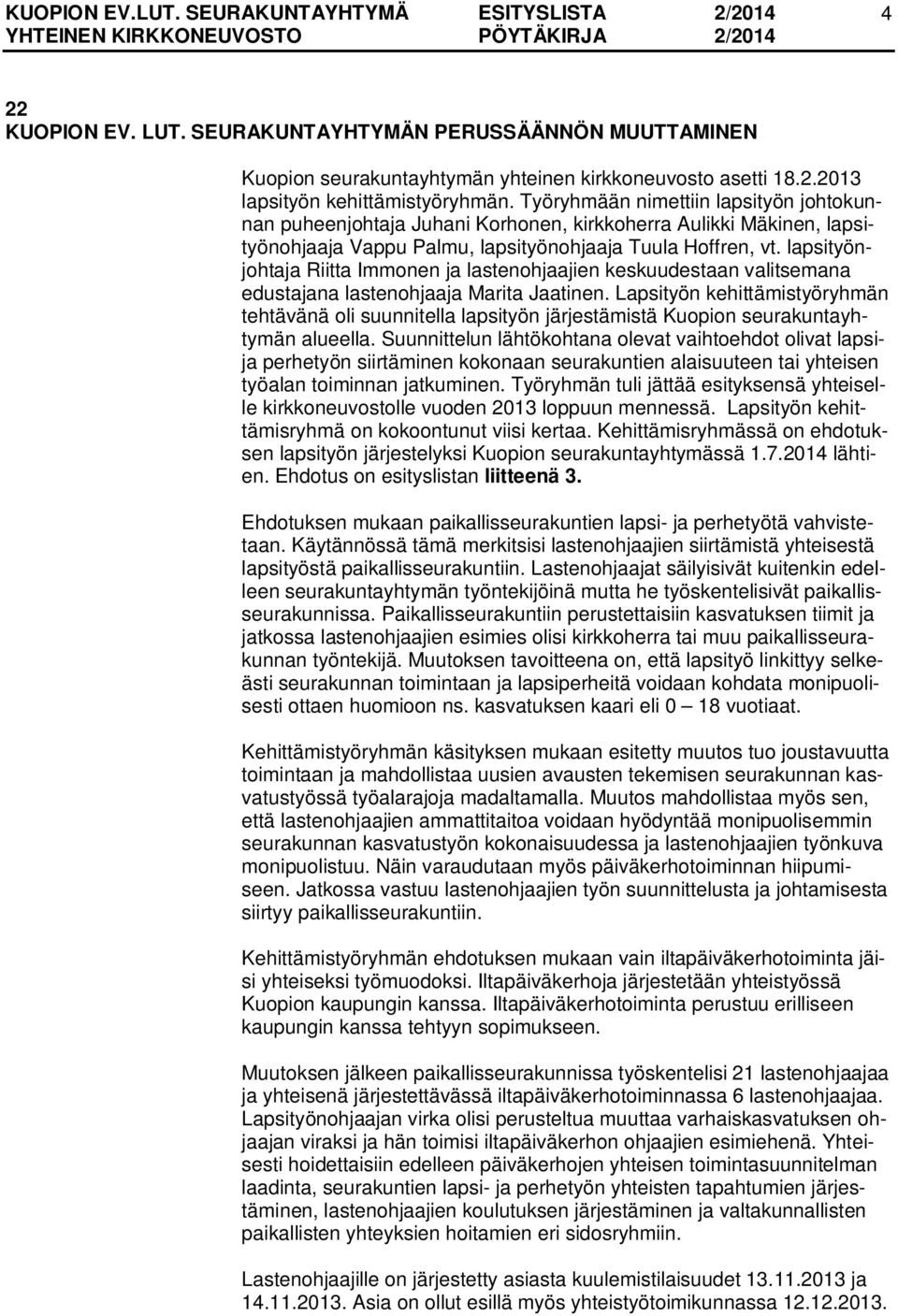 KUOPION EV.LUT. SEURAKUNTAYHTYMÄ ESITYSLISTA 2/2014 4
YHTEINEN KIRKKONEUVOSTO PÖYTÄKIRJA 2/2014

22
KUOPION EV. LUT. SEURAKUNTAYHTYMÄN PERUSSÄÄNNÖN MUUTTAMINEN

Kuopion seurakuntayhtymän yhteinen kirkkoneuvosto asetti 18.2.2013 lapsityön kehittämistyöryhmän. Työryhmään nimettiin lapsityön johtokunnan puheenjohtaja Juhani Korhonen, kirkkoherra Aulikki Mäkinen, lapsityönohjaaja Vappu Palmu, lapsityönohjaaja Tuula Hoffren, vt. lapsityönjohtaja Riitta Immonen ja lastenohjaajien keskuudestaan valitsemana edustajana lastenohjaaja Marita Jaatinen. Lapsityön kehittämistyöryhmän tehtävänä oli suunnitella lapsityön järjestämistä Kuopion seurakuntayhtymän alueella. Suunnittelun lähtökohtana olevat vaihtoehdot olivat lapsi- ja perhetyön siirtäminen kokonaan seurakuntien alaisuuteen tai yhteisen työalan toiminnan jatkuminen. Työryhmän tuli jättää esityksensä yhteiselle kirkkoneuvostolle vuoden 2013 loppuun mennessä. Lapsityön kehittämisryhmä on kokoontunut viisi kertaa. Kehittämisryhmässä on ehdotuksen lapsityön järjestelyksi Kuopion seurakuntayhtymässä 1.7.2014 lähtien. Ehdotus on esityslistan liitteenä 3.

Ehdotuksen mukaan paikallisseurakuntien lapsi- ja perhetyötä vahvistetaan. Käytännössä tämä merkitsisi lastenohjaajien siirtämistä yhteisestä lapsityöstä paikallisseurakuntiin. Lastenohjaajat säilyisivät kuitenkin edelleen seurakuntayhtymän työntekijöinä mutta he työskentelisivät paikallisseurakunnissa. Paikallisseurakuntiin perustettaisiin kasvatuksen tiimit ja jatkossa lastenohjaajien esimies olisi kirkkoherra tai muu paikallisseurakunnan työntekijä. Muutoksen tavoitteena on, että lapsityö linkittyy selkeästi seurakunnan toimintaan ja lapsiperheitä voidaan kohdata monipuolisesti ottaen huomioon ns. kasvatuksen kaari eli 0 – 18 vuotiaat.

Kehittämistyöryhmän käsityksen mukaan esitetty muutos tuo joustavuutta toimintaan ja mahdollistaa uusien avausten tekemisen seurakunnan kasvatustyössä työalarajoja madaltamalla. Muutos mahdollistaa myös sen, että lastenohjaajien ammattitaitoa voidaan hyödyntää monipuolisemmin seurakunnan kasvatustyön kokonaisuudessa ja lastenohjaajien työnkuva monipuolistuu. Näin varaudutaan myös päiväkerhotoiminnan hiipumiseen. Jatkossa vastuu lastenohjaajien työn suunnittelusta ja johtamisesta siirtyy paikallisseurakuntiin.

Kehittämistyöryhmän ehdotuksen mukaan vain iltapäiväkerhotoiminta jäisi yhteiseksi työmuodoksi. Iltapäiväkerhoja järjestetään yhteistyössä Kuopion kaupungin kanssa. Iltapäiväkerhotoiminta perustuu erilliseen kaupungin kanssa tehtyyn sopimukseen.

Muutoksen jälkeen paikallisseurakunnissa työskentelisi 21 lastenohjaajaa ja yhteisenä järjestettävässä iltapäiväkerhotoiminnassa 6 lastenohjaajaa. Lapsityönohjaajan virka olisi perusteltua muuttaa varhaiskasvatuksen ohjaajan viraksi ja hän toimisi iltapäiväkerhon ohjaajien esimiehenä. Yhteisesti hoidettaisiin edelleen päiväkerhojen yhteisen toimintasuunnitelman laadinta, seurakuntien lapsi- ja perhetyön yhteisten tapahtumien järjestäminen, lastenohjaajien koulutuksen järjestäminen ja valtakunnallisten paikallisten yhteyksien hoitamien eri sidosryhmiin.

Lastenohjaajille on järjestetty asiasta kuulemistilaisuudet 13.11.2013 ja 14.11.2013. Asia on ollut esillä myös yhteistyötoimikunnassa 12.12.2013.